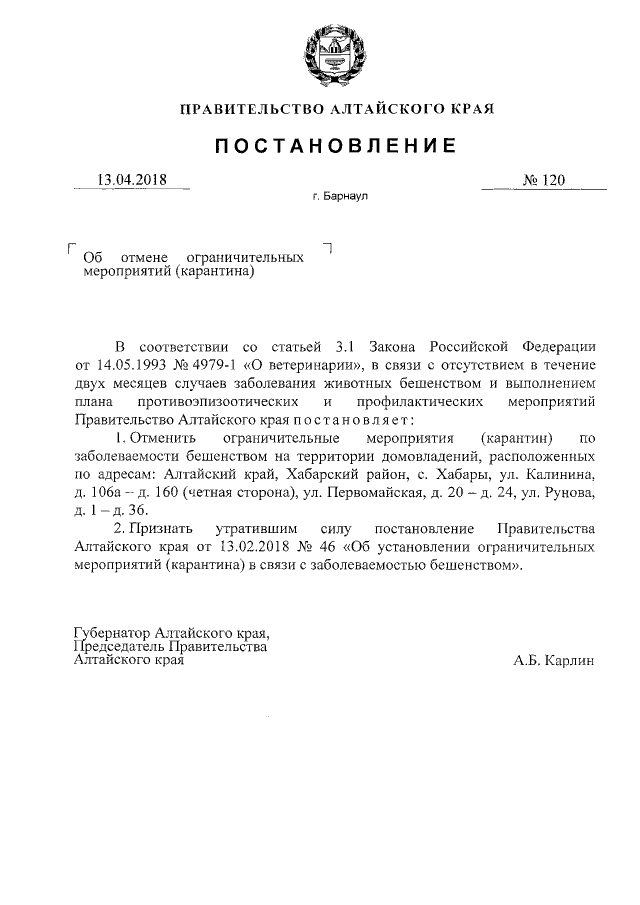 ПРАВИТЕЛЬСТВО АЛТАЙСКОГО КРАЯ

ПОСТАНОВЛЕНИЕ

13.04.2018

№ 120

г. Барнаул

Об отмене ограничительных мероприятий (карантина)

В соответствии со статьей 3.1 Закона Российской Федерации от 14.05.1993 № 4979-1 «О ветеринарии», в связи с отсутствием в течение двух месяцев случаев заболевания животных бешенством и выполнением плана противоэпизоотических и профилактических мероприятий Правительство Алтайского края постановляет:

1. Отменить ограничительные мероприятия (карантин) по заболеваемости бешенством на территории домовладений, расположенных по адресам: Алтайский край, Хабарский район, с. Хабары, ул. Калинина, д. 106а – д. 160 (четная сторона), ул. Первомайская, д. 20 – д. 24, ул. Рунова, д. 1 – д. 36.

2. Признать утратившим силу постановление Правительства Алтайского края от 13.02.2018 № 46 «Об установлении ограничительных мероприятий (карантина) в связи с заболеваемостью бешенством».

Губернатор Алтайского края,
Председатель Правительства
Алтайского края

А.Б. Карлин